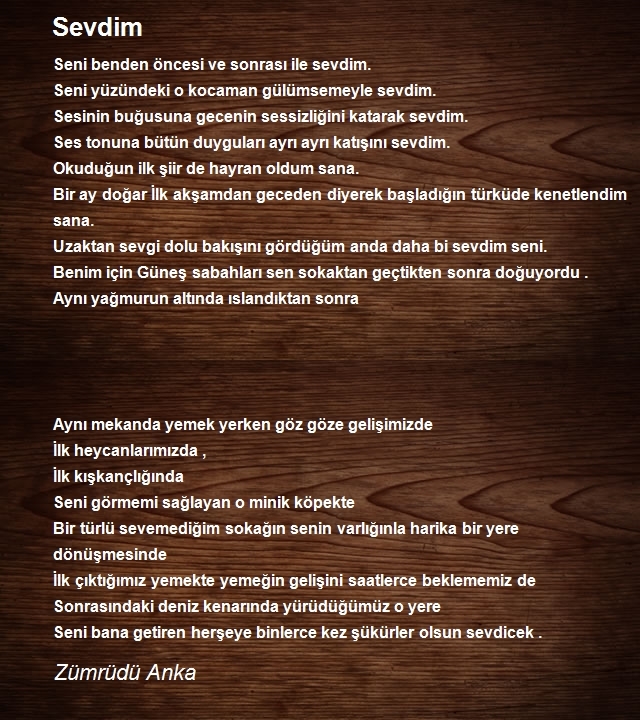 Sevdim

Seni benden öncesi ve sonrası ile sevdim.
Seni yüzündeki o kocaman gülümsemeyle sevdim.
Sesinin buğusuna gecenin sessizliğini katarak sevdim.
Ses tonuna bütün duyguları ayrı ayrı katışını sevdim.
Okuduğun ilk şiir de hayran oldum sana.
Bir ay doğar İlk akşamdan geceden diyerek başladığın türküde kenetlendim sana.
Uzaktan sevgi dolu bakışını gördüğüm anda daha bi sevdim seni.
Benim için Güneş sabahları sen sokaktan geçtikten sonra doğuyordu .
Aynı yağmurun altında ıslandıktan sonra

Aynı mekanda yemek yerken göz göze gelişimizde
İlk heycanlarımızda ,
İlk kışkançlığında
Seni görmemi sağlayan o minik köpekte
Bir türlü sevemediğim sokağın senin varlığınla harika bir yere dönüşmesinde
İlk çıktığımız yemekte yemeğin gelişini saatlerce beklememiz de
Sonrasındaki deniz kenarında yürüdüğümüz o yere
Seni bana getiren herşeye binlerce kez şükürler olsun sevdicek .

Zümrüdü Anka